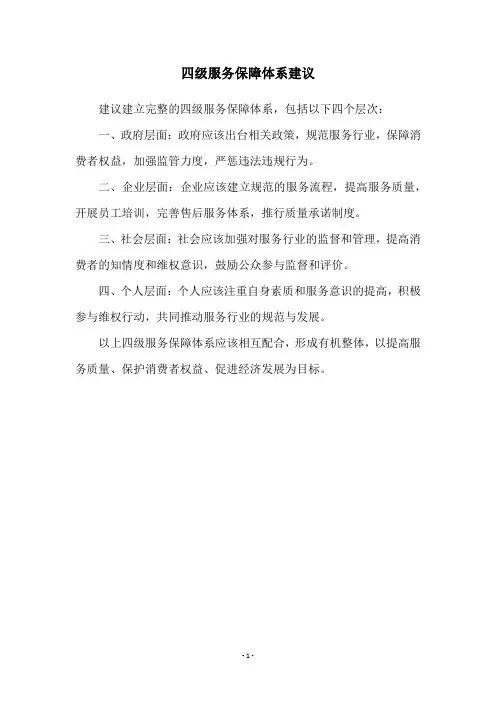 四级服务保障体系建议

建议建立完整的四级服务保障体系，包括以下四个层次：

一、政府层面：政府应该出台相关政策，规范服务行业，保障消费者权益，加强监管力度，严惩违法违规行为。

二、企业层面：企业应该建立规范的服务流程，提高服务质量，开展员工培训，完善售后服务体系，推行质量承诺制度。

三、社会层面：社会应该加强对服务行业的监督和管理，提高消费者的知情度和维权意识，鼓励公众参与监督和评价。

四、个人层面：个人应该注重自身素质和服务意识的提高，积极参与维权行动，共同推动服务行业的规范与发展。

以上四级服务保障体系应该相互配合，形成有机整体，以提高服务质量、保护消费者权益、促进经济发展为目标。

- 1 -